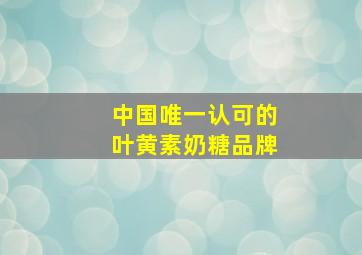 中国唯一认可的
叶黄素奶糖品牌